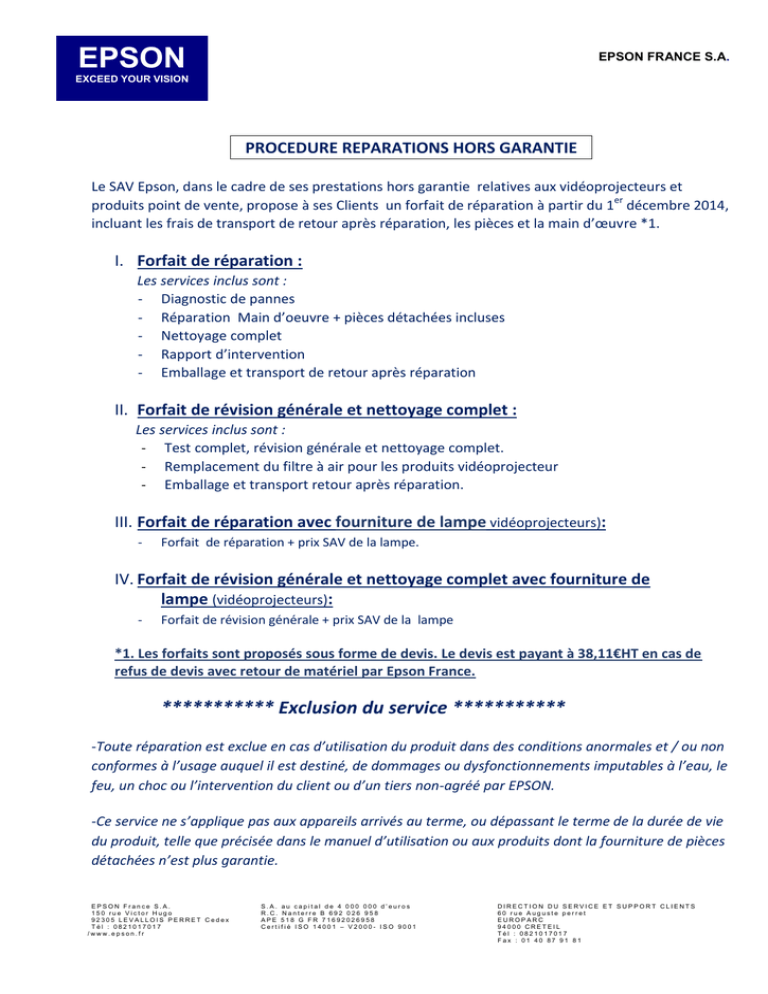 EPSON
EXCEED YOUR VISION

EPSON FRANCE S.A.

PROCEDURE REPARATIONS HORS GARANTIE

Le SAV Epson, dans le cadre de ses prestations hors garantie relatives aux vidéoprojecteurs et produits point de vente, propose à ses Clients un forfait de réparation à partir du 1$^{er}$ décembre 2014, incluant les frais de transport de retour après réparation, les pièces et la main d'œuvre *1.

I. Forfait de réparation :
Les services inclus sont :
- Diagnostic de pannes
- Réparation Main d'oeuvre + pièces détachées incluses
- Nettoyage complet
- Rapport d'intervention
- Emballage et transport de retour après réparation

II. Forfait de révision générale et nettoyage complet :
Les services inclus sont :
- Test complet, révision générale et nettoyage complet.
- Remplacement du filtre à air pour les produits vidéoprojecteur
- Emballage et transport retour après réparation.

III. Forfait de réparation avec fourniture de lampe vidéoprojecteurs):
- Forfait de réparation + prix SAV de la lampe.

IV. Forfait de révision générale et nettoyage complet avec fourniture de lampe (vidéoprojecteurs):
- Forfait de révision générale + prix SAV de la lampe

*1. Les forfaits sont proposés sous forme de devis. Le devis est payant à 38,11€HT en cas de refus de devis avec retour de matériel par Epson France.

*********** Exclusion du service ***********

-Toute réparation est exclue en cas d'utilisation du produit dans des conditions anormales et / ou non conformes à l'usage auquel il est destiné, de dommages ou dysfonctionnements imputables à l'eau, le feu, un choc ou l'intervention du client ou d'un tiers non-agréé par EPSON.

-Ce service ne s'applique pas aux appareils arrivés au terme, ou dépassant le terme de la durée de vie du produit, telle que précisée dans le manuel d'utilisation ou aux produits dont la fourniture de pièces détachées n'est plus garantie.

EPSON France S.A.
150 rue Victor Hugo
92305 LEVALLOIS PERRET Cedex
Tél : 0821017017
/www.epson.fr

S.A. au capital de 4 000 000 d'euros
R.C. Nanterre B 692 026 958
APE 518 G FR 71692026958
Certifié ISO 14001 – V2000- ISO 9001

DIRECTION DU SERVICE ET SUPPORT CLIENTS
60 rue Auguste perret
EUROPARC
94000 CRETEIL
Tél : 0821017017
Fax : 01 40 87 91 81